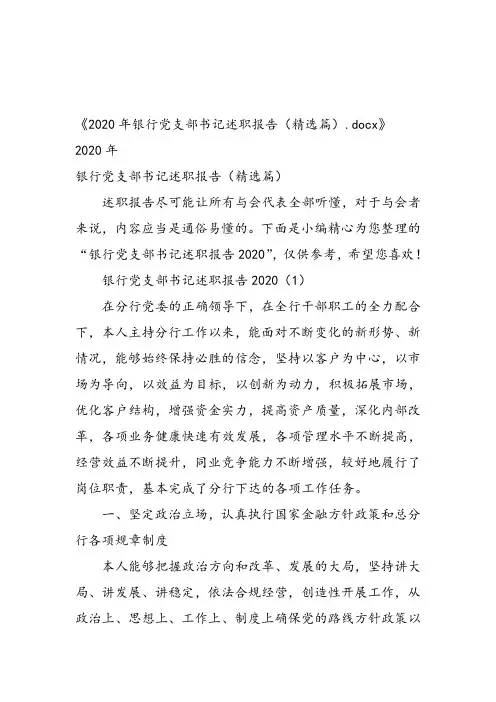 《2020年银行党支部书记述职报告（精选篇）.docx》
2020年
银行党支部书记述职报告（精选篇）

述职报告尽可能让所有与会代表全部听懂，对于与会者来说，内容应当是通俗易懂的。下面是小编精心为您整理的“银行党支部书记述职报告2020”，仅供参考，希望您喜欢！

银行党支部书记述职报告2020（1）

在分行党委的正确领导下，在全行干部职工的全力配合下，本人主持分行工作以来，能面对不断变化的新形势、新情况，能够始终保持必胜的信念，坚持以客户为中心，以市场为导向，以效益为目标，以创新为动力，积极拓展市场，优化客户结构，增强资金实力，提高资产质量，深化内部改革，各项业务健康快速有效发展，各项管理水平不断提高，经营效益不断提升，同业竞争能力不断增强，较好地履行了岗位职责，基本完成了分行下达的各项工作任务。

一、坚定政治立场，认真执行国家金融方针政策和总分行各项规章制度

本人能够把握政治方向和改革、发展的大局，坚持讲大局、讲发展、讲稳定，依法合规经营，创造性开展工作，从政治上、思想上、工作上、制度上确保党的路线方针政策以